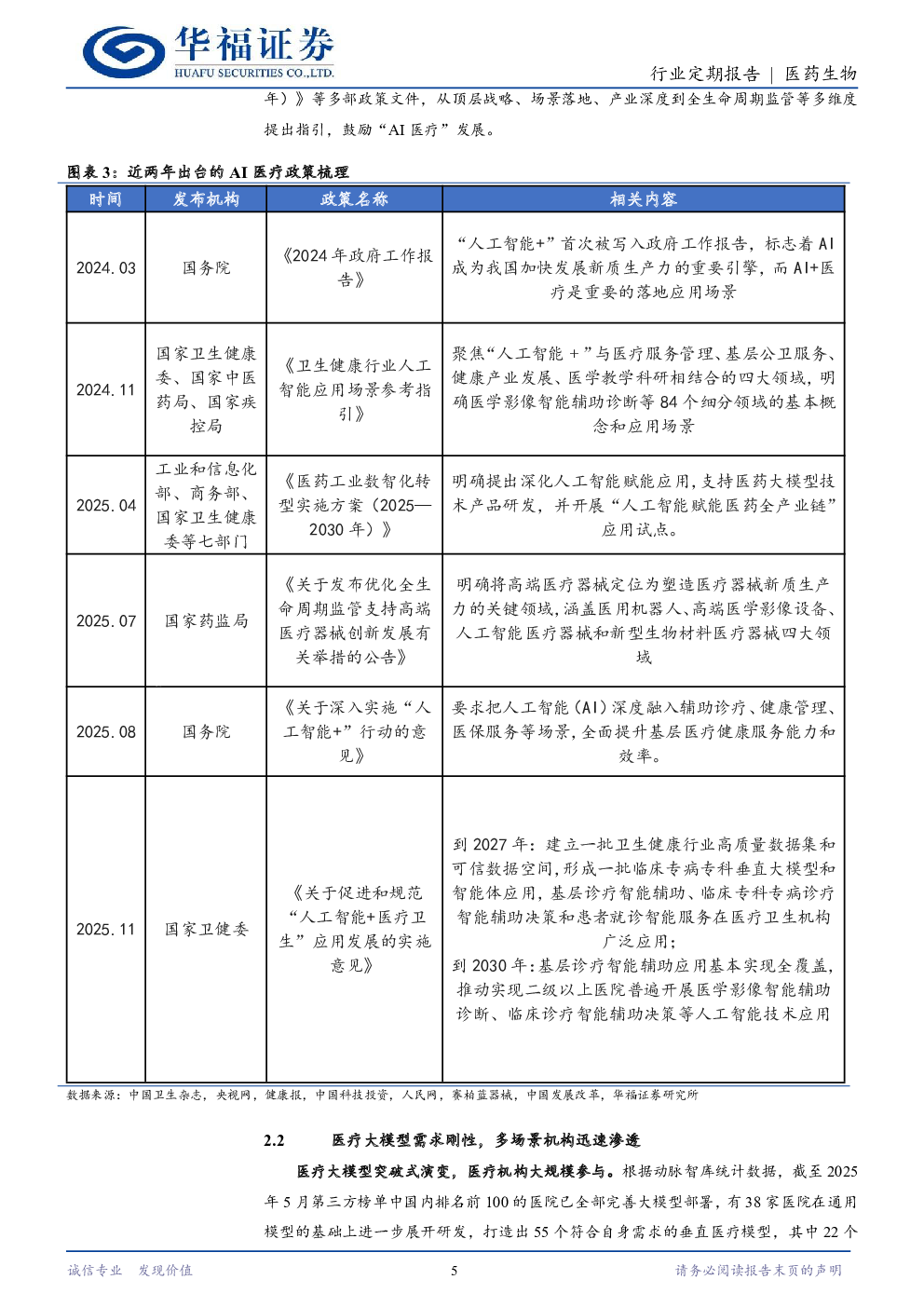 华福证券
HUAFU SECURITIES CO.,LTD.

行业定期报告 | 医药生物

年）》等多部政策文件，从顶层战略、场景落地、产业深度到全生命周期监管等多维度提出指引，鼓励“AI医疗”发展。

图表3：近两年出台的AI医疗政策梳理

| 时间 | 发布机构 | 政策名称 | 相关内容 |
|---|---|---|---|
| 2024.03 | 国务院 | 《2024年政府工作报告》 | “人工智能+”首次被写入政府工作报告，标志着AI成为我国加快发展新质生产力的重要引擎，而AI+医疗是重要的落地应用场景 |
| 2024.11 | 国家卫生健康委、国家中医药局、国家疾控局 | 《卫生健康行业人工智能应用场景参考指引》 | 聚焦“人工智能+”与医疗服务管理、基层公卫服务、健康产业发展、医学教学科研相结合的四大领域，明确医学影像智能辅助诊断等84个细分领域的基本概念和应用场景 |
| 2025.04 | 工业和信息化部、商务部、国家卫生健康委等七部门 | 《医药工业数智化转型实施方案（2025—2030年）》 | 明确提出深化人工智能赋能应用，支持医药大模型技术产品研发，并开展“人工智能赋能医药全产业链”应用试点。 |
| 2025.07 | 国家药监局 | 《关于发布优化全生命周期监管支持高端医疗器械创新发展有关举措的公告》 | 明确将高端医疗器械定位为塑造医疗器械新质生产力的关键领域，涵盖医用机器人、高端医学影像设备、人工智能医疗器械和新型生物材料医疗器械四大领域 |
| 2025.08 | 国务院 | 《关于深入实施“人工智能+”行动的意见》 | 要求把人工智能（AI）深度融入辅助诊疗、健康管理、医保服务等场景，全面提升基层医疗健康服务能力和效率。 |
| 2025.11 | 国家卫健委 | 《关于促进和规范“人工智能+医疗卫生”应用发展的实施意见》 | 到2027年：建立一批卫生健康行业高质量数据集和可信数据空间，形成一批临床专病专科垂直大模型和智能体应用，基层诊疗智能辅助、临床专科专病诊疗智能辅助决策和患者就诊智能服务在医疗卫生机构广泛应用；到2030年：基层诊疗智能辅助应用基本实现全覆盖，推动实现二级以上医院普遍开展医学影像智能辅助诊断、临床诊疗智能辅助决策等人工智能技术应用 |

数据来源：中国卫生杂志，央视网，健康报，中国科技投资，人民网，赛柏蓝器械，中国发展改革，华福证券研究所

2.2 医疗大模型需求刚性，多场景机构迅速渗透

医疗大模型突破式演变，医疗机构大规模参与。根据动脉智库统计数据，截至2025年5月第三方榜单中国内排名前100的医院已全部完善大模型部署，有38家医院在通用模型的基础上进一步展开研发，打造出55个符合自身需求的垂直医疗模型，其中22个

诚信专业 发现价值

5

请务必阅读报告末页的声明